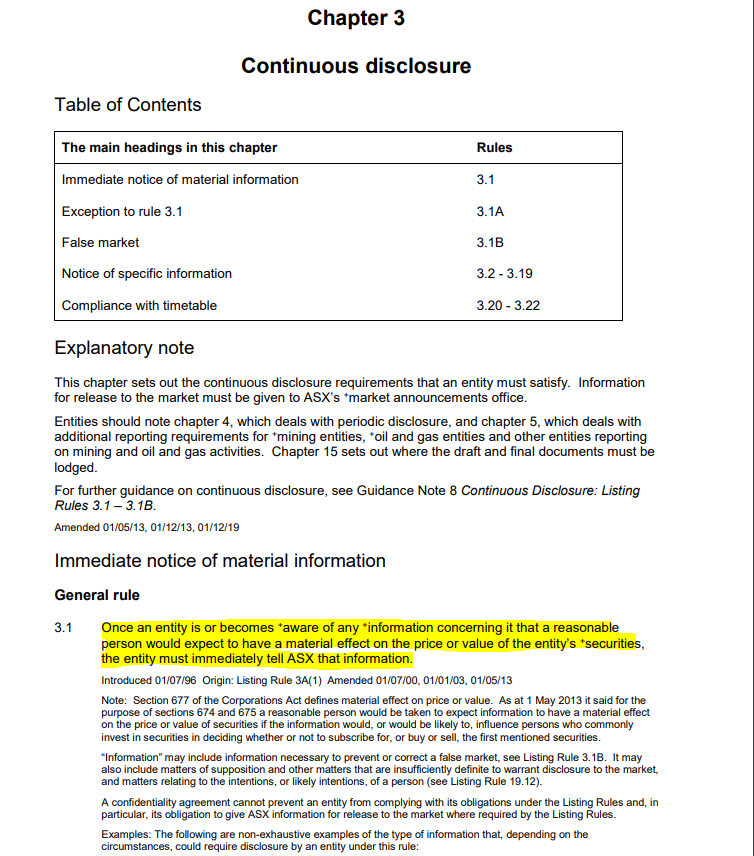 Chapter 3

Continuous disclosure

Table of Contents

| The main headings in this chapter | Rules |
|---|---|
| Immediate notice of material information | 3.1 |
| Exception to rule 3.1 | 3.1A |
| False market | 3.1B |
| Notice of specific information | 3.2 - 3.19 |
| Compliance with timetable | 3.20 - 3.22 |

Explanatory note

This chapter sets out the continuous disclosure requirements that an entity must satisfy. Information for release to the market must be given to ASX's +market announcements office.

Entities should note chapter 4, which deals with periodic disclosure, and chapter 5, which deals with additional reporting requirements for +mining entities, +oil and gas entities and other entities reporting on mining and oil and gas activities. Chapter 15 sets out where the draft and final documents must be lodged.

For further guidance on continuous disclosure, see Guidance Note 8 Continuous Disclosure: Listing Rules 3.1 – 3.1B.

Amended 01/05/13, 01/12/13, 01/12/19

Immediate notice of material information

General rule

3.1 Once an entity is or becomes +aware of any +information concerning it that a reasonable person would expect to have a material effect on the price or value of the entity's +securities, the entity must immediately tell ASX that information.

Introduced 01/07/96 Origin: Listing Rule 3A(1) Amended 01/07/00, 01/01/03, 01/05/13

Note: Section 677 of the Corporations Act defines material effect on price or value. As at 1 May 2013 it said for the purpose of sections 674 and 675 a reasonable person would be taken to expect information to have a material effect on the price or value of securities if the information would, or would be likely to, influence persons who commonly invest in securities in deciding whether or not to subscribe for, or buy or sell, the first mentioned securities.

"Information" may include information necessary to prevent or correct a false market, see Listing Rule 3.1B. It may also include matters of supposition and other matters that are insufficiently definite to warrant disclosure to the market, and matters relating to the intentions, or likely intentions, of a person (see Listing Rule 19.12).

A confidentiality agreement cannot prevent an entity from complying with its obligations under the Listing Rules and, in particular, its obligation to give ASX information for release to the market where required by the Listing Rules.

Examples: The following are non-exhaustive examples of the type of information that, depending on the circumstances, could require disclosure by an entity under this rule: